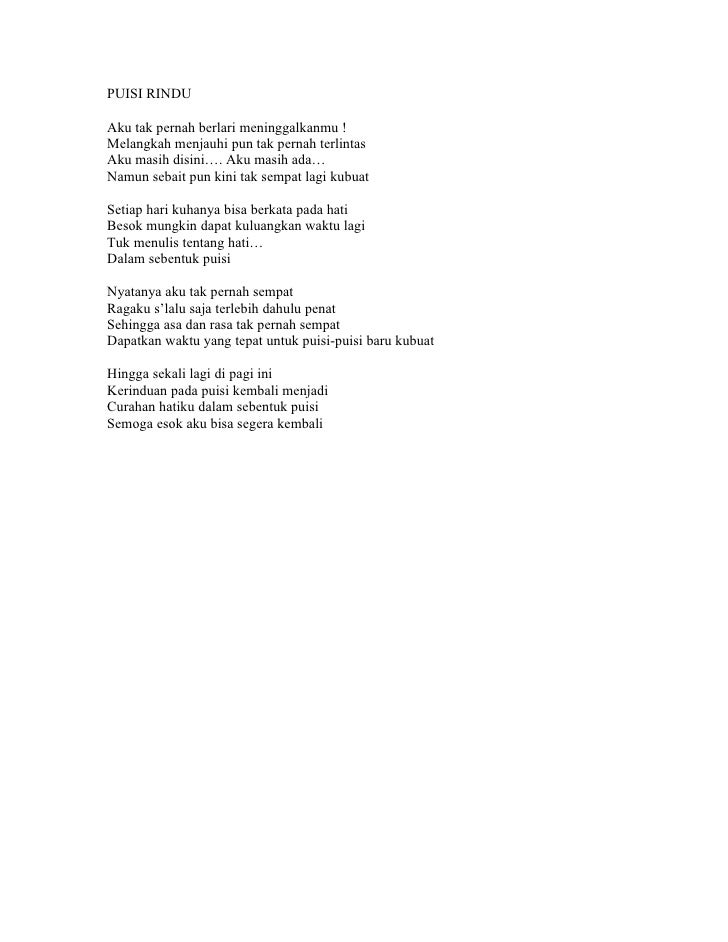 PUISI RINDU

Aku tak pernah berlari meninggalkanmu !
Melangkah menjauhi pun tak pernah terlintas
Aku masih disini…. Aku masih ada…
Namun sebait pun kini tak sempat lagi kubuat

Setiap hari kuhanya bisa berkata pada hati
Besok mungkin dapat kuluangkan waktu lagi
Tuk menulis tentang hati…
Dalam sebentuk puisi

Nyatanya aku tak pernah sempat
Ragaku s'lalu saja terlebih dahulu penat
Sehingga asa dan rasa tak pernah sempat
Dapatkan waktu yang tepat untuk puisi-puisi baru kubuat

Hingga sekali lagi di pagi ini
Kerinduan pada puisi kembali menjadi
Curahan hatiku dalam sebentuk puisi
Semoga esok aku bisa segera kembali